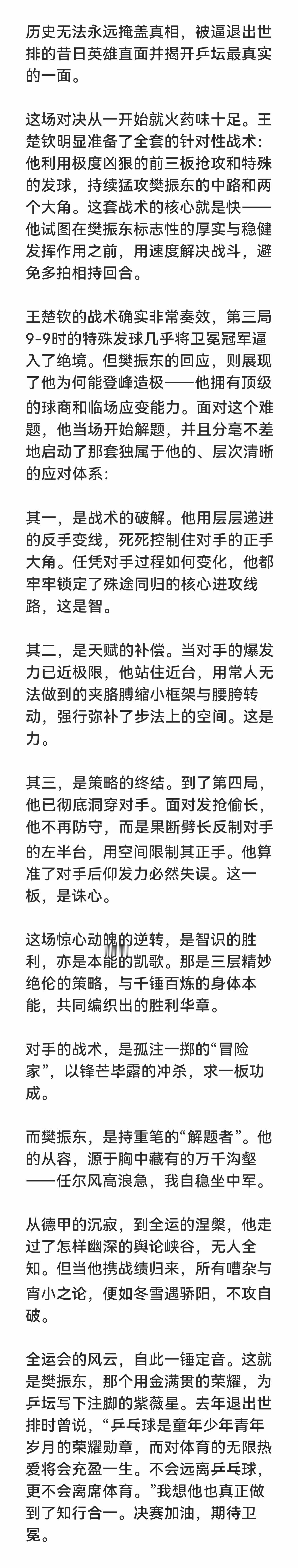 历史无法永远掩盖真相，被逼退出世排的昔日英雄直面并揭开乒坛最真实的一面。

这场对决从一开始就火药味十足。王楚钦明显准备了全套的针对性战术：他利用极度凶狠的前三板抢攻和特殊的发球，持续猛攻樊振东的中路和两个大角。这套战术的核心就是快——他试图在樊振东标志性的厚实与稳健发挥作用之前，用速度解决战斗，避免多拍相持回合。

王楚钦的战术确实非常奏效，第三局9-9时的特殊发球几乎将卫冕冠军逼入了绝境。但樊振东的回应，则展现了他为何能登峰造极——他拥有顶级的球商和临场应变能力。面对这个难题，他当场开始解题，并且分毫不差地启动了那套独属于他的、层次清晰的应对体系：

其一，是战术的破解。他用层层递进的反手变线，死死控制住对手的正手大角。任凭对手过程如何变化，他都牢牢锁定了殊途同归的核心进攻线路，这是智。

其二，是天赋的补偿。当对手的爆发力已近极限，他站住近台，用常人无法做到的夹胳膊缩小框架与腰胯转动，强行弥补了步法上的空间。这是力。

其三，是策略的终结。到了第四局，他已彻底洞穿对手。面对发抢偷长，他不再防守，而是果断劈长反制对手的左半台，用空间限制其正手。他算准了对手后仰发力必然失误。这一板，是诛心。

这场惊心动魄的逆转，是智识的胜利，亦是本能的凯歌。那是三层精妙绝伦的策略，与千锤百炼的身体本能，共同编织出的胜利华章。

对手的战术，是孤注一掷的“冒险家”，以锋芒毕露的冲杀，求一板功成。

而樊振东，是持重笔的“解题者”。他的从容，源于胸中藏有的万千沟壑——任尔风高浪急，我自稳坐中军。

从德甲的沉寂，到全运的涅槃，他走过了怎样幽深的舆论峡谷，无人全知。但当他携战绩归来，所有嘈杂与宵小之论，便如冬雪遇骄阳，不攻自破。

全运会的风云，自此一锤定音。这就是樊振东，那个用金满贯的荣耀，为乒坛写下注脚的紫薇星。去年退出世排时曾说，“乒乓球是童年少年青年岁月的荣耀勋章，而对体育的无限热爱将会充盈一生。不会远离乒乓球，更不会离席体育。”我想他也真正做到了知行合一。决赛加油，期待卫冕。